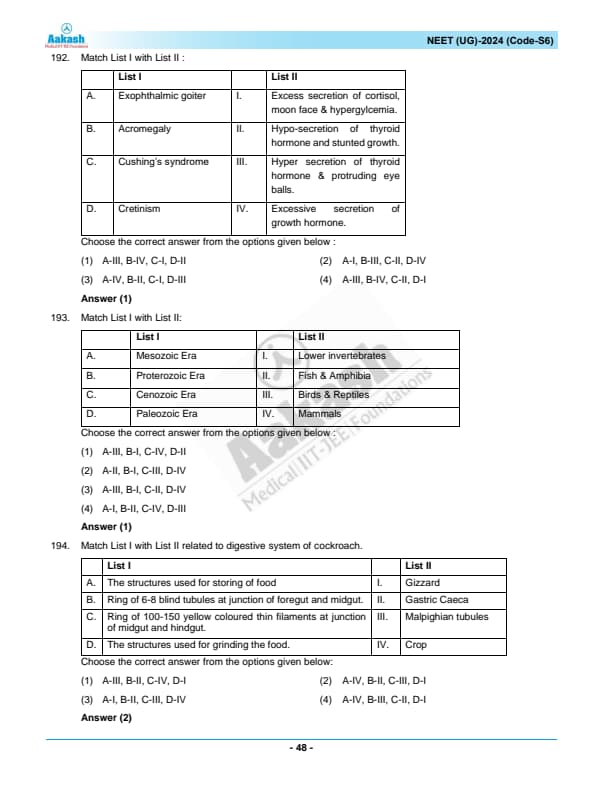 Aakash
Medical|IIT-JEE|Foundations

NEET (UG)-2024 (Code-S6)

192. Match List I with List II :

| | List I | | List II |
|---|---|---|---|
| A. | Exophthalmic goiter | I. | Excess secretion of cortisol, moon face & hypergylcemia. |
| B. | Acromegaly | II. | Hypo-secretion of thyroid hormone and stunted growth. |
| C. | Cushing's syndrome | III. | Hyper secretion of thyroid hormone & protruding eye balls. |
| D. | Cretinism | IV. | Excessive secretion of growth hormone. |

Choose the correct answer from the options given below :

(1) A-III, B-IV, C-I, D-II
(2) A-I, B-III, C-II, D-IV
(3) A-IV, B-II, C-I, D-III
(4) A-III, B-IV, C-II, D-I

Answer (1)

193. Match List I with List II:

| | List I | | List II |
|---|---|---|---|
| A. | Mesozoic Era | I. | Lower invertebrates |
| B. | Proterozoic Era | II. | Fish & Amphibia |
| C. | Cenozoic Era | III. | Birds & Reptiles |
| D. | Paleozoic Era | IV. | Mammals |

Choose the correct answer from the options given below :

(1) A-III, B-I, C-IV, D-II
(2) A-II, B-I, C-III, D-IV
(3) A-III, B-I, C-II, D-IV
(4) A-I, B-II, C-IV, D-III

Answer (1)

Aakash
Medical|IIT-JEE|Foundations

194. Match List I with List II related to digestive system of cockroach.

| | List I | | List II |
|---|---|---|---|
| A. | The structures used for storing of food | I. | Gizzard |
| B. | Ring of 6-8 blind tubules at junction of foregut and midgut. | II. | Gastric Caeca |
| C. | Ring of 100-150 yellow coloured thin filaments at junction of midgut and hindgut. | III. | Malpighian tubules |
| D. | The structures used for grinding the food. | IV. | Crop |

Choose the correct answer from the options given below:

(1) A-III, B-II, C-IV, D-I
(2) A-IV, B-II, C-III, D-I
(3) A-I, B-II, C-III, D-IV
(4) A-IV, B-III, C-II, D-I

Answer (2)

- 48 -